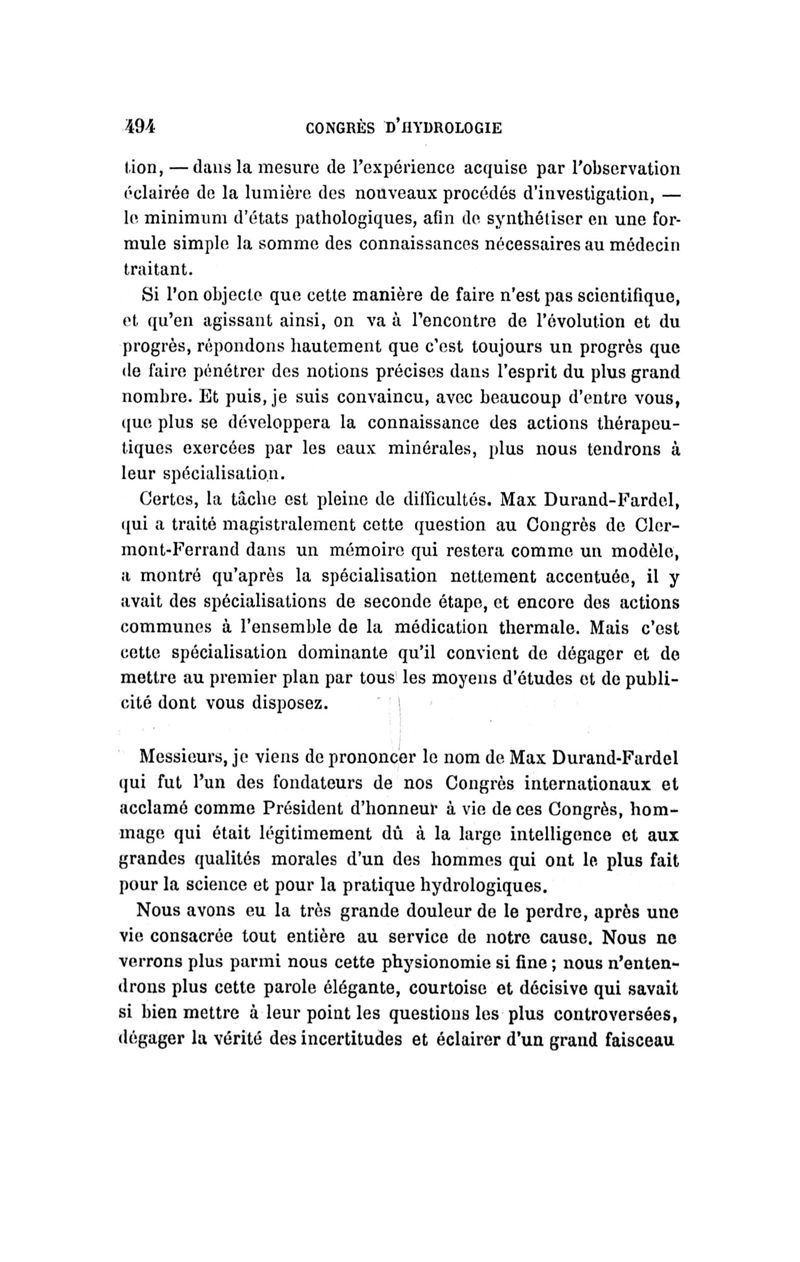 494 CONGRÈS D'HYDROLOGIE

tion, — dans la mesure de l'expérience acquise par l'observation éclairée de la lumière des nouveaux procédés d'investigation, — le minimum d'états pathologiques, afin de synthétiser en une formule simple la somme des connaissances nécessaires au médecin traitant.

Si l'on objecte que cette manière de faire n'est pas scientifique, et qu'en agissant ainsi, on va à l'encontre de l'évolution et du progrès, répondons hautement que c'est toujours un progrès que de faire pénétrer des notions précises dans l'esprit du plus grand nombre. Et puis, je suis convaincu, avec beaucoup d'entre vous, que plus se développera la connaissance des actions thérapeutiques exercées par les eaux minérales, plus nous tendrons à leur spécialisation.

Certes, la tâche est pleine de difficultés. Max Durand-Fardel, qui a traité magistralement cette question au Congrès de Clermont-Ferrand dans un mémoire qui restera comme un modèle, a montré qu'après la spécialisation nettement accentuée, il y avait des spécialisations de seconde étape, et encore des actions communes à l'ensemble de la médication thermale. Mais c'est cette spécialisation dominante qu'il convient de dégager et de mettre au premier plan par tous les moyens d'études et de publicité dont vous disposez.

Messieurs, je viens de prononcer le nom de Max Durand-Fardel qui fut l'un des fondateurs de nos Congrès internationaux et acclamé comme Président d'honneur à vie de ces Congrès, hommage qui était légitimement dû à la large intelligence et aux grandes qualités morales d'un des hommes qui ont le plus fait pour la science et pour la pratique hydrologiques.

Nous avons eu la très grande douleur de le perdre, après une vie consacrée tout entière au service de notre cause. Nous ne verrons plus parmi nous cette physionomie si fine ; nous n'entendrons plus cette parole élégante, courtoise et décisive qui savait si bien mettre à leur point les questions les plus controversées, dégager la vérité des incertitudes et éclairer d'un grand faisceau